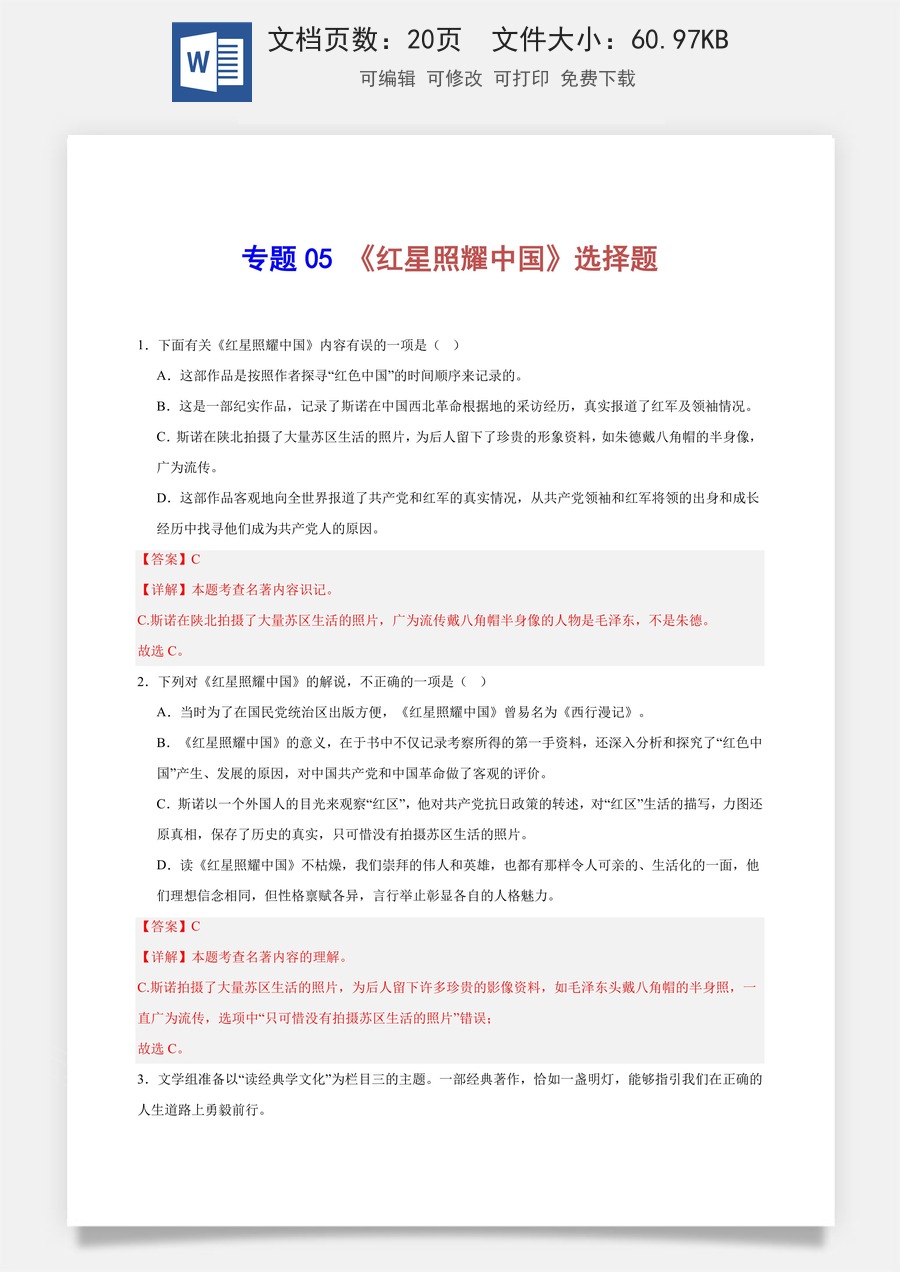 W

文档页数：20页　文件大小：60.97KB

可编辑　可修改　可打印　免费下载

专题 05 《红星照耀中国》选择题

1．下面有关《红星照耀中国》内容有误的一项是（　）

A．这部作品是按照作者探寻“红色中国”的时间顺序来记录的。

B．这是一部纪实作品，记录了斯诺在中国西北革命根据地的采访经历，真实报道了红军及领袖情况。

C．斯诺在陕北拍摄了大量苏区生活的照片，为后人留下了珍贵的形象资料，如朱德戴八角帽的半身像，广为流传。

D．这部作品客观地向全世界报道了共产党和红军的真实情况，从共产党领袖和红军将领的出身和成长经历中找寻他们成为共产党人的原因。

【答案】C

【详解】本题考查名著内容识记。

C.斯诺在陕北拍摄了大量苏区生活的照片，广为流传戴八角帽半身像的人物是毛泽东，不是朱德。

故选 C。

2．下列对《红星照耀中国》的解说，不正确的一项是（　）

A．当时为了在国民党统治区出版方便，《红星照耀中国》曾易名为《西行漫记》。

B．《红星照耀中国》的意义，在于书中不仅记录考察所得的第一手资料，还深入分析和探究了“红色中国”产生、发展的原因，对中国共产党和中国革命做了客观的评价。

C．斯诺以一个外国人的目光来观察“红区”，他对共产党抗日政策的转述，对“红区”生活的描写，力图还原真相，保存了历史的真实，只可惜没有拍摄苏区生活的照片。

D．读《红星照耀中国》不枯燥，我们崇拜的伟人和英雄，也都有那样令人可亲的、生活化的一面，他们理想信念相同，但性格禀赋各异，言行举止彰显各自的人格魅力。

【答案】C

【详解】本题考查名著内容的理解。

C.斯诺拍摄了大量苏区生活的照片，为后人留下许多珍贵的影像资料，如毛泽东头戴八角帽的半身照，一直广为流传，选项中“只可惜没有拍摄苏区生活的照片”错误；

故选 C。

3．文学组准备以“读经典学文化”为栏目三的主题。一部经典著作，恰如一盏明灯，能够指引我们在正确的人生道路上勇毅前行。